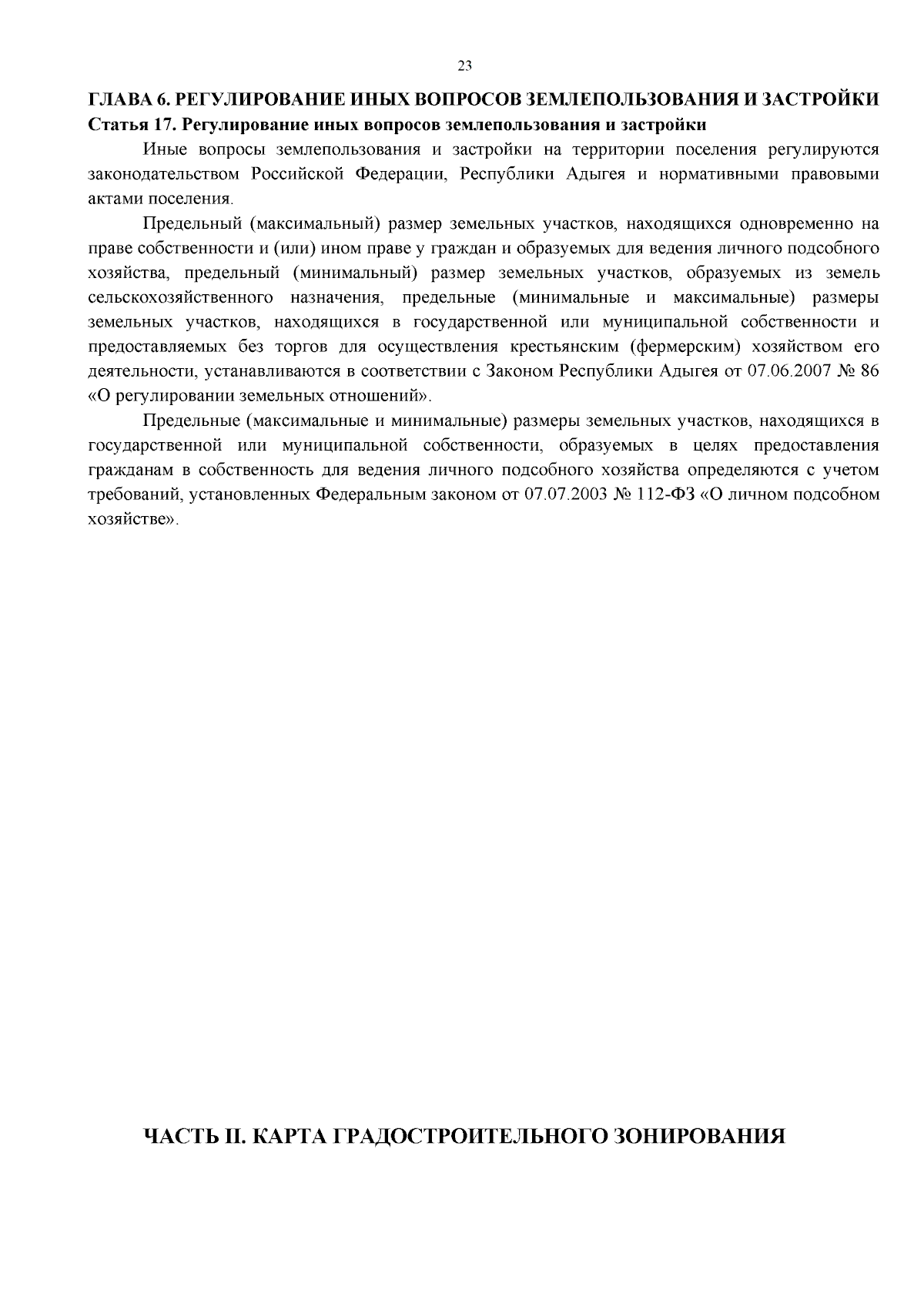 23

ГЛАВА 6. РЕГУЛИРОВАНИЕ ИНЫХ ВОПРОСОВ ЗЕМЛЕПОЛЬЗОВАНИЯ И ЗАСТРОЙКИ
Статья 17. Регулирование иных вопросов землепользования и застройки

Иные вопросы землепользования и застройки на территории поселения регулируются законодательством Российской Федерации, Республики Адыгея и нормативными правовыми актами поселения.

Предельный (максимальный) размер земельных участков, находящихся одновременно на праве собственности и (или) ином праве у граждан и образуемых для ведения личного подсобного хозяйства, предельный (минимальный) размер земельных участков, образуемых из земель сельскохозяйственного назначения, предельные (минимальные и максимальные) размеры земельных участков, находящихся в государственной или муниципальной собственности и предоставляемых без торгов для осуществления крестьянским (фермерским) хозяйством его деятельности, устанавливаются в соответствии с Законом Республики Адыгея от 07.06.2007 № 86 «О регулировании земельных отношений».

Предельные (максимальные и минимальные) размеры земельных участков, находящихся в государственной или муниципальной собственности, образуемых в целях предоставления гражданам в собственность для ведения личного подсобного хозяйства определяются с учетом требований, установленных Федеральным законом от 07.07.2003 № 112-ФЗ «О личном подсобном хозяйстве».

ЧАСТЬ II. КАРТА ГРАДОСТРОИТЕЛЬНОГО ЗОНИРОВАНИЯ